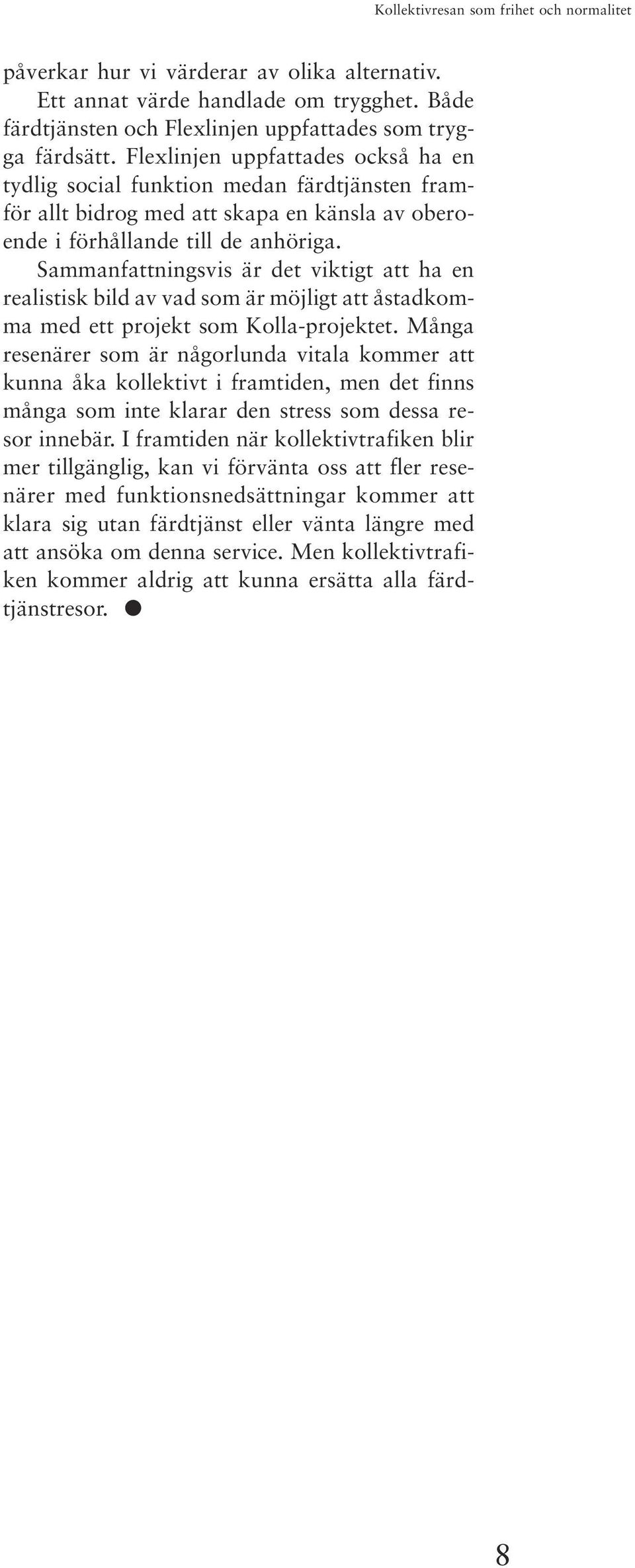 Kollektivresan som frihet och normalitet

påverkar hur vi värderar av olika alternativ.

Ett annat värde handlade om trygghet. Både färdtjänsten och Flexlinjen uppfattades som trygga färdsätt. Flexlinjen uppfattades också ha en tydlig social funktion medan färdtjänsten framför allt bidrog med att skapa en känsla av oberoende i förhållande till de anhöriga.

Sammanfattningsvis är det viktigt att ha en realistisk bild av vad som är möjligt att åstadkomma med ett projekt som Kolla-projektet. Många resenärer som är någorlunda vitala kommer att kunna åka kollektivt i framtiden, men det finns många som inte klarar den stress som dessa resor innebär. I framtiden när kollektivtrafiken blir mer tillgänglig, kan vi förvänta oss att fler resenärer med funktionsnedsättningar kommer att klara sig utan färdtjänst eller vänta längre med att ansöka om denna service. Men kollektivtrafiken kommer aldrig att kunna ersätta alla färdtjänstresor. ●

8